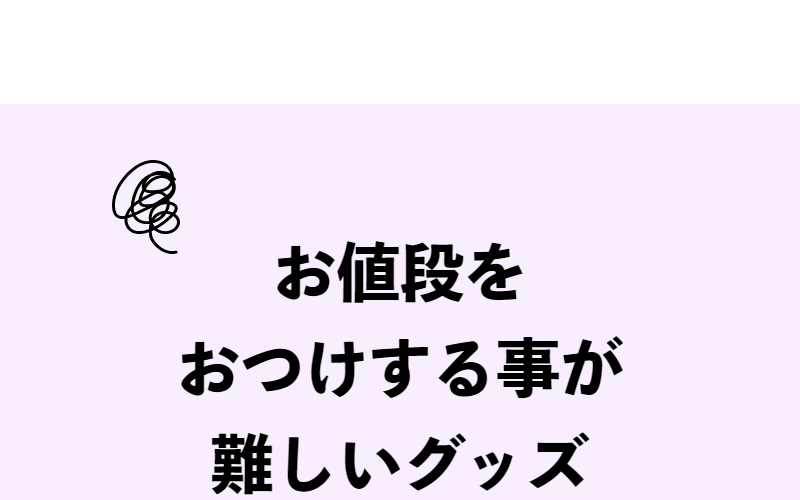 お値段を
おつけする事が
難しいグッズ